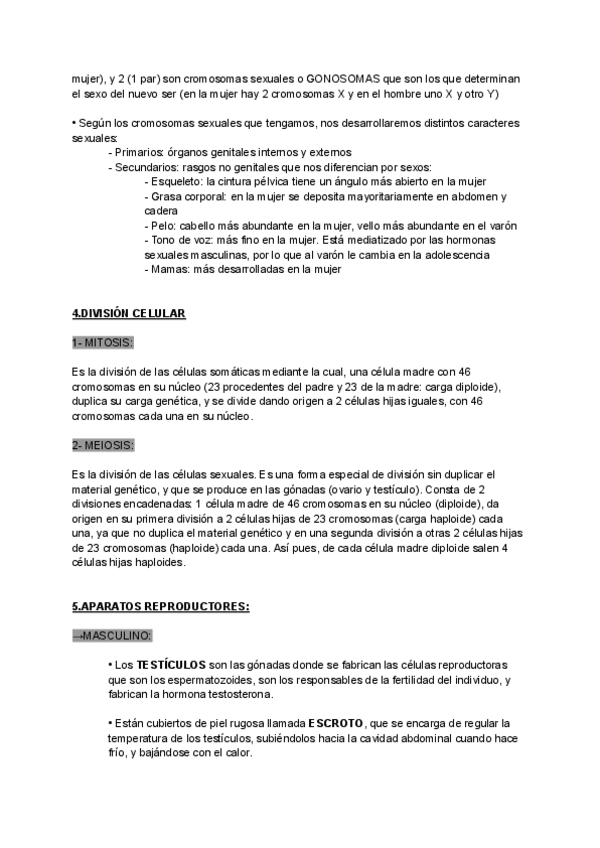 mujer), y 2 (1 par) son cromosomas sexuales o GONOSOMAS que son los que determinan el sexo del nuevo ser (en la mujer hay 2 cromosomas X y en el hombre uno X y otro Y)

• Según los cromosomas sexuales que tengamos, nos desarrollaremos distintos caracteres sexuales:
- Primarios: órganos genitales internos y externos
- Secundarios: rasgos no genitales que nos diferencian por sexos:
- Esqueleto: la cintura pélvica tiene un ángulo más abierto en la mujer
- Grasa corporal: en la mujer se deposita mayoritariamente en abdomen y cadera
- Pelo: cabello más abundante en la mujer, vello más abundante en el varón
- Tono de voz: más fino en la mujer. Está mediatizado por las hormonas sexuales masculinas, por lo que al varón le cambia en la adolescencia
- Mamas: más desarrolladas en la mujer

4.DIVISIÓN CELULAR

1- MITOSIS:

Es la división de las células somáticas mediante la cual, una célula madre con 46 cromosomas en su núcleo (23 procedentes del padre y 23 de la madre: carga diploide), duplica su carga genética, y se divide dando origen a 2 células hijas iguales, con 46 cromosomas cada una en su núcleo.

2- MEIOSIS:

Es la división de las células sexuales. Es una forma especial de división sin duplicar el material genético, y que se produce en las gónadas (ovario y testículo). Consta de 2 divisiones encadenadas: 1 célula madre de 46 cromosomas en su núcleo (diploide), da origen en su primera división a 2 células hijas de 23 cromosomas (carga haploide) cada una, ya que no duplica el material genético y en una segunda división a otras 2 células hijas de 23 cromosomas (haploide) cada una. Así pues, de cada célula madre diploide salen 4 células hijas haploides.

5.APARATOS REPRODUCTORES:

→MASCULINO:

• Los TESTÍCULOS son las gónadas donde se fabrican las células reproductoras que son los espermatozoides, son los responsables de la fertilidad del individuo, y fabrican la hormona testosterona.

• Están cubiertos de piel rugosa llamada ESCROTO, que se encarga de regular la temperatura de los testículos, subiéndolos hacia la cavidad abdominal cuando hace frío, y bajándose con el calor.